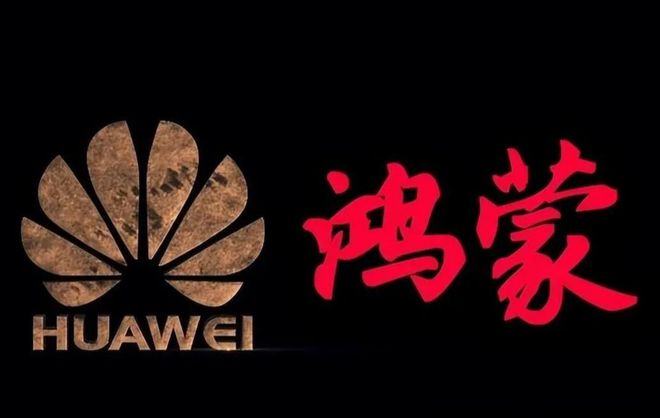 HUAWEI

鸿蒙